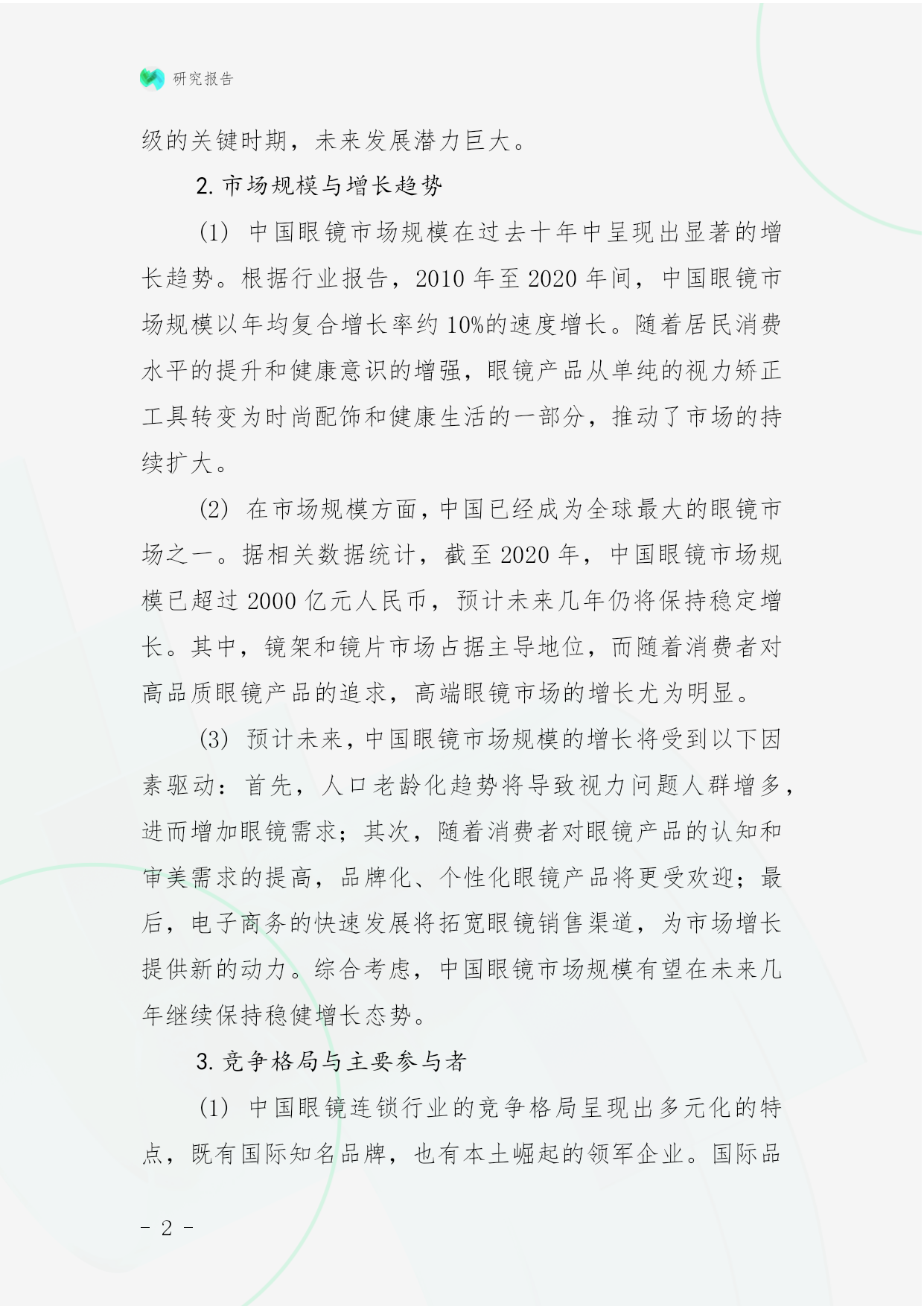 研究报告

级的关键时期，未来发展潜力巨大。

2. 市场规模与增长趋势

(1) 中国眼镜市场规模在过去十年中呈现出显著的增长趋势。根据行业报告，2010 年至 2020 年间，中国眼镜市场规模以年均复合增长率约 10%的速度增长。随着居民消费水平的提升和健康意识的增强，眼镜产品从单纯的视力矫正工具转变为时尚配饰和健康生活的一部分，推动了市场的持续扩大。

(2) 在市场规模方面，中国已经成为全球最大的眼镜市场之一。据相关数据统计，截至 2020 年，中国眼镜市场规模已超过 2000 亿元人民币，预计未来几年仍将保持稳定增长。其中，镜架和镜片市场占据主导地位，而随着消费者对高品质眼镜产品的追求，高端眼镜市场的增长尤为明显。

(3) 预计未来，中国眼镜市场规模的增长将受到以下因素驱动：首先，人口老龄化趋势将导致视力问题人群增多，进而增加眼镜需求；其次，随着消费者对眼镜产品的认知和审美需求的提高，品牌化、个性化眼镜产品将更受欢迎；最后，电子商务的快速发展将拓宽眼镜销售渠道，为市场增长提供新的动力。综合考虑，中国眼镜市场规模有望在未来几年继续保持稳健增长态势。

3. 竞争格局与主要参与者

(1) 中国眼镜连锁行业的竞争格局呈现出多元化的特点，既有国际知名品牌，也有本土崛起的领军企业。国际品

- 2 -